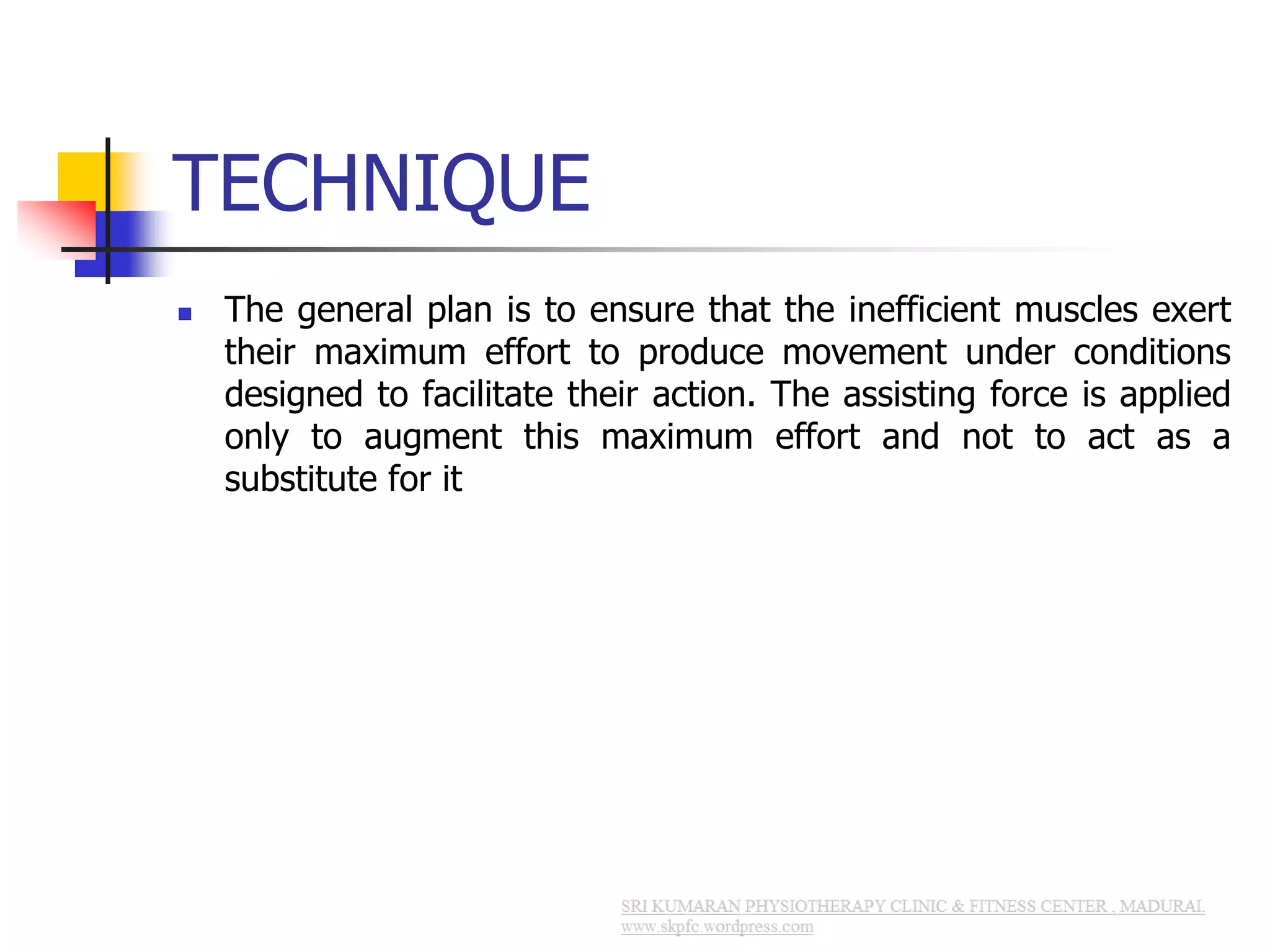 TECHNIQUE

The general plan is to ensure that the inefficient muscles exert their maximum effort to produce movement under conditions designed to facilitate their action. The assisting force is applied only to augment this maximum effort and not to act as a substitute for it

SRI KUMARAN PHYSIOTHERAPY CLINIC & FITNESS CENTER , MADURAI.
www.skpfc.wordpress.com